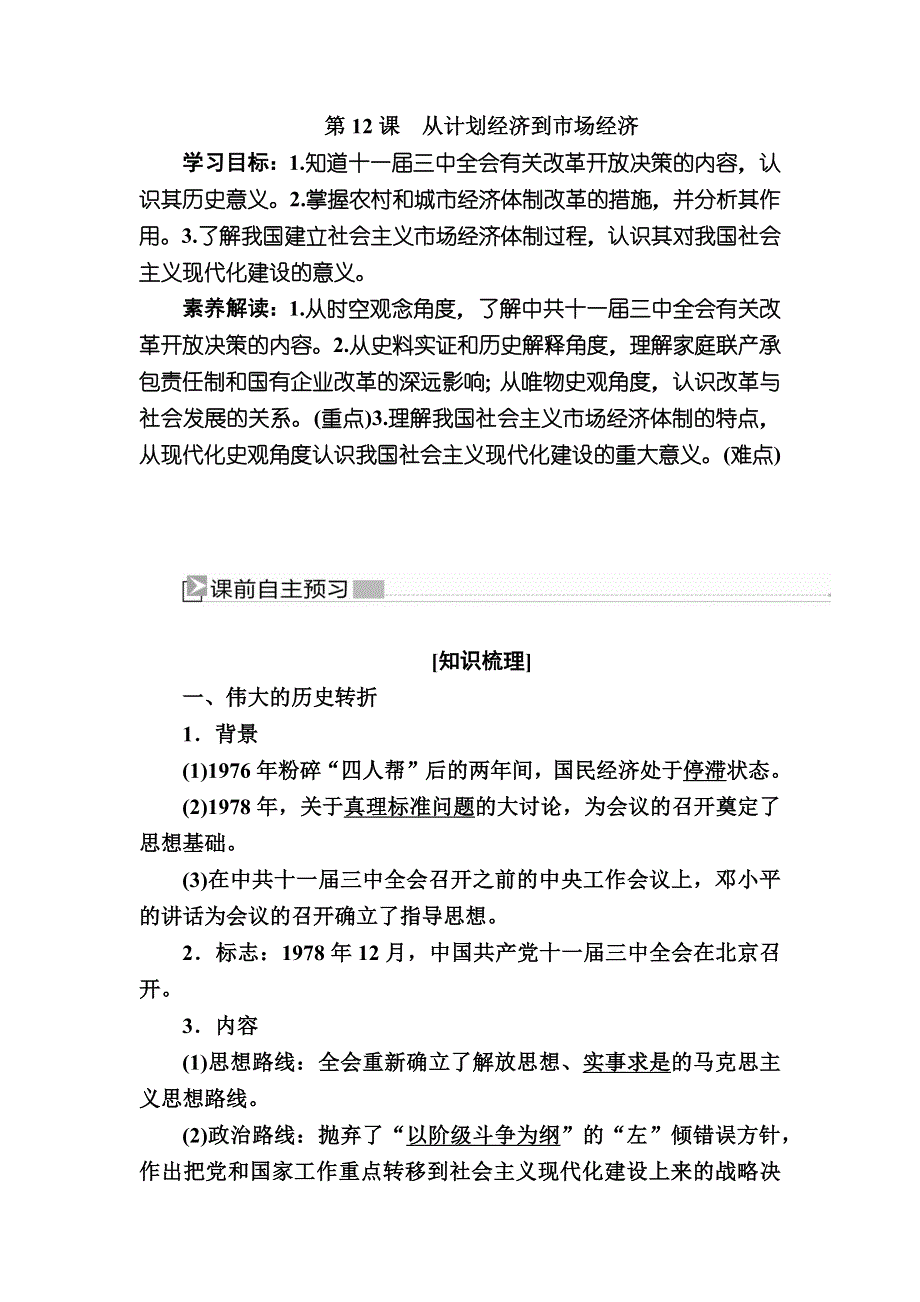 第 12 课　从计划经济到市场经济

学习目标：1.知道十一届三中全会有关改革开放决策的内容，认识其历史意义。2.掌握农村和城市经济体制改革的措施，并分析其作用。3.了解我国建立社会主义市场经济体制过程，认识其对我国社会主义现代化建设的意义。

素养解读：1.从时空观念角度，了解中共十一届三中全会有关改革开放决策的内容。2.从史料实证和历史解释角度，理解家庭联产承包责任制和国有企业改革的深远影响；从唯物史观角度，认识改革与社会发展的关系。(重点)3.理解我国社会主义市场经济体制的特点，从现代化史观角度认识我国社会主义现代化建设的重大意义。(难点)

课前自主预习

[知识梳理]

一、伟大的历史转折

1．背景

(1)1976 年粉碎“四人帮”后的两年间，国民经济处于停滞状态。

(2)1978 年，关于真理标准问题的大讨论，为会议的召开奠定了思想基础。

(3)在中共十一届三中全会召开之前的中央工作会议上，邓小平的讲话为会议的召开确立了指导思想。

2．标志：1978 年 12 月，中国共产党十一届三中全会在北京召开。

3．内容

(1)思想路线：全会重新确立了解放思想、实事求是的马克思主义思想路线。

(2)政治路线：抛弃了“以阶级斗争为纲”的“左”倾错误方针，作出把党和国家工作重点转移到社会主义现代化建设上来的战略决